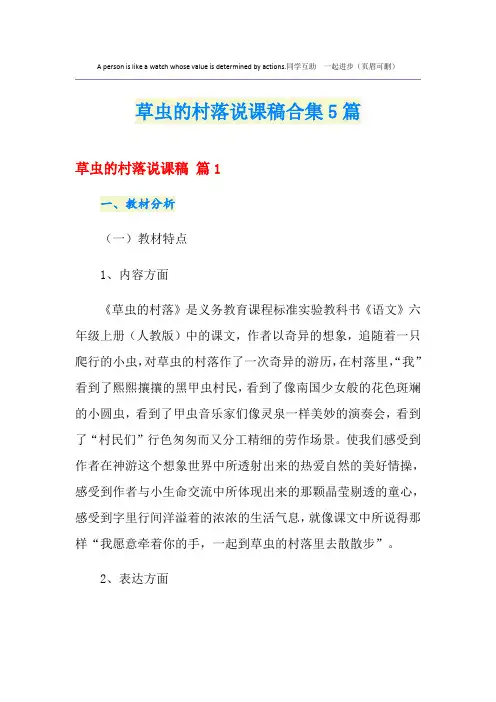 A person is like a watch whose value is determined by actions.同学互助 一起进步（页眉可删）

草虫的村落说课稿合集5篇

草虫的村落说课稿 篇1

一、教材分析

（一）教材特点

1、内容方面

《草虫的村落》是义务教育课程标准实验教科书《语文》六年级上册（人教版）中的课文，作者以奇异的想象，追随着一只爬行的小虫，对草虫的村落作了一次奇异的游历，在村落里，“我”看到了熙熙攘攘的黑甲虫村民，看到了像南国少女般的花色斑斓的小圆虫，看到了甲虫音乐家们像灵泉一样美妙的演奏会，看到了“村民们”行色匆匆而又分工精细的劳作场景。使我们感受到作者在神游这个想象世界中所透射出来的热爱自然的美好情操，感受到作者与小生命交流中所体现出来的那颗晶莹剔透的童心，感受到字里行间洋溢着的浓浓的生活气息，就像课文中所说得那样“我愿意牵着你的手，一起到草虫的村落里去散散步”。

2、表达方面